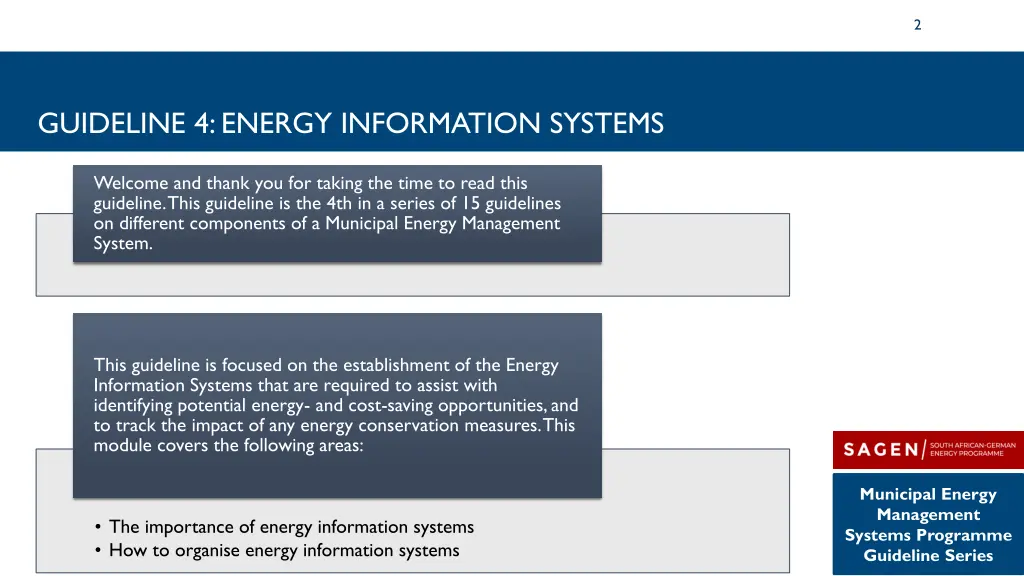 2

GUIDELINE 4: ENERGY INFORMATION SYSTEMS

Welcome and thank you for taking the time to read this guideline. This guideline is the 4th in a series of 15 guidelines on different components of a Municipal Energy Management System.

This guideline is focused on the establishment of the Energy Information Systems that are required to assist with identifying potential energy- and cost-saving opportunities, and to track the impact of any energy conservation measures. This module covers the following areas:

• The importance of energy information systems
• How to organise energy information systems

SAGEN SOUTH AFRICAN-GERMAN ENERGY PROGRAMME

Municipal Energy Management Systems Programme Guideline Series